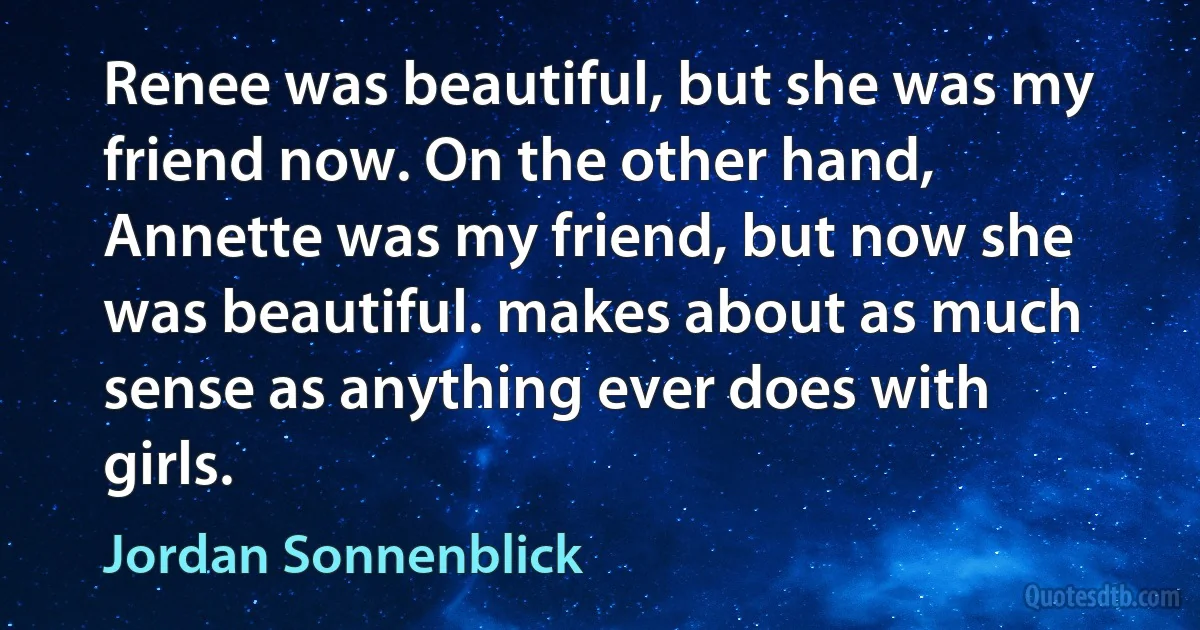 Renee was beautiful, but she was my friend now. On the other hand, Annette was my friend, but now she was beautiful. makes about as much sense as anything ever does with girls.

Jordan Sonnenblick

Quotesdtb.com